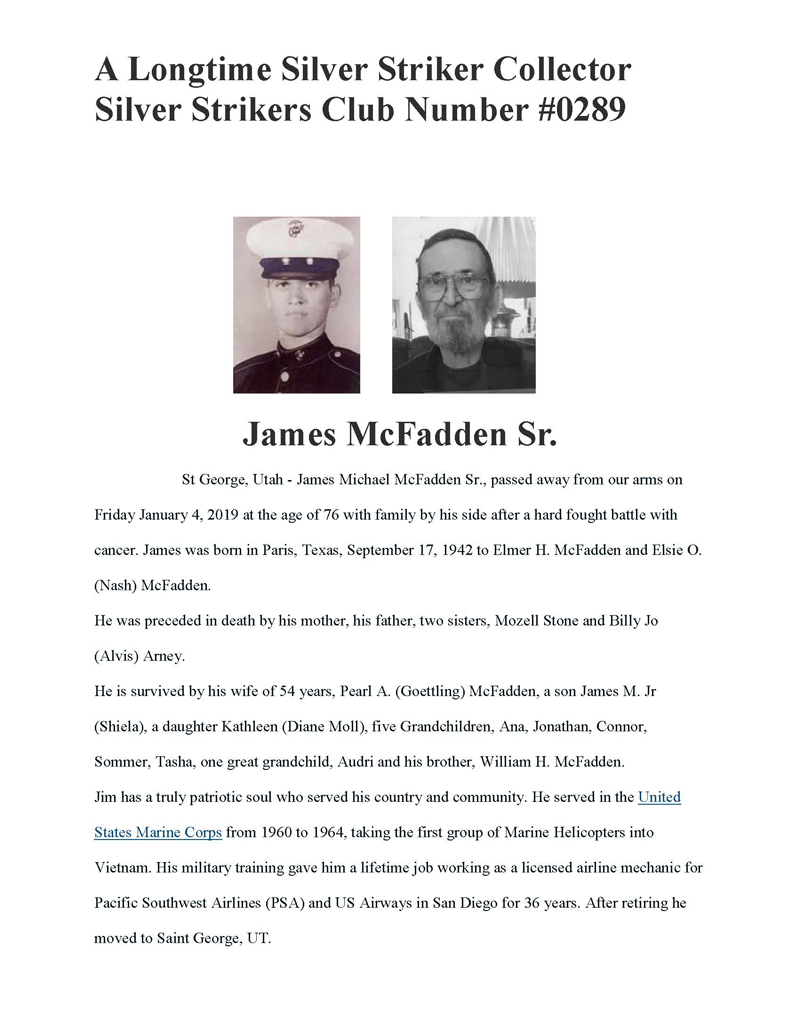 A Longtime Silver Striker Collector
Silver Strikers Club Number #0289

James McFadden Sr.

St George, Utah - James Michael McFadden Sr., passed away from our arms on Friday January 4, 2019 at the age of 76 with family by his side after a hard fought battle with cancer. James was born in Paris, Texas, September 17, 1942 to Elmer H. McFadden and Elsie O. (Nash) McFadden.

He was preceded in death by his mother, his father, two sisters, Mozell Stone and Billy Jo (Alvis) Arney.

He is survived by his wife of 54 years, Pearl A. (Goettling) McFadden, a son James M. Jr (Shiela), a daughter Kathleen (Diane Moll), five Grandchildren, Ana, Jonathan, Connor, Sommer, Tasha, one great grandchild, Audri and his brother, William H. McFadden.

Jim has a truly patriotic soul who served his country and community. He served in the United States Marine Corps from 1960 to 1964, taking the first group of Marine Helicopters into Vietnam. His military training gave him a lifetime job working as a licensed airline mechanic for Pacific Southwest Airlines (PSA) and US Airways in San Diego for 36 years. After retiring he moved to Saint George, UT.